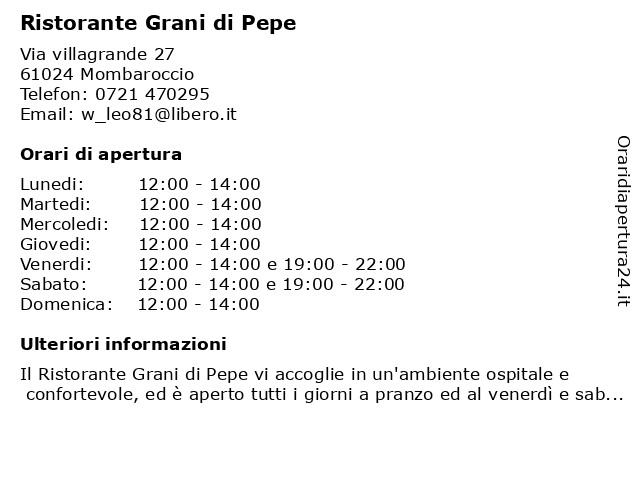 Ristorante Grani di Pepe

Via villagrande 27
61024 Mombaroccio
Telefon: 0721 470295
Email: w_leo81@libero.it

Orari di apertura

| | |
|---|---|
| Lunedi: | 12:00 - 14:00 |
| Martedi: | 12:00 - 14:00 |
| Mercoledi: | 12:00 - 14:00 |
| Giovedi: | 12:00 - 14:00 |
| Venerdi: | 12:00 - 14:00 e 19:00 - 22:00 |
| Sabato: | 12:00 - 14:00 e 19:00 - 22:00 |
| Domenica: | 12:00 - 14:00 |

Ulteriori informazioni

Il Ristorante Grani di Pepe vi accoglie in un'ambiente ospitale e confortevole, ed è aperto tutti i giorni a pranzo ed al venerdì e sab...

Oraridiapertura24.it